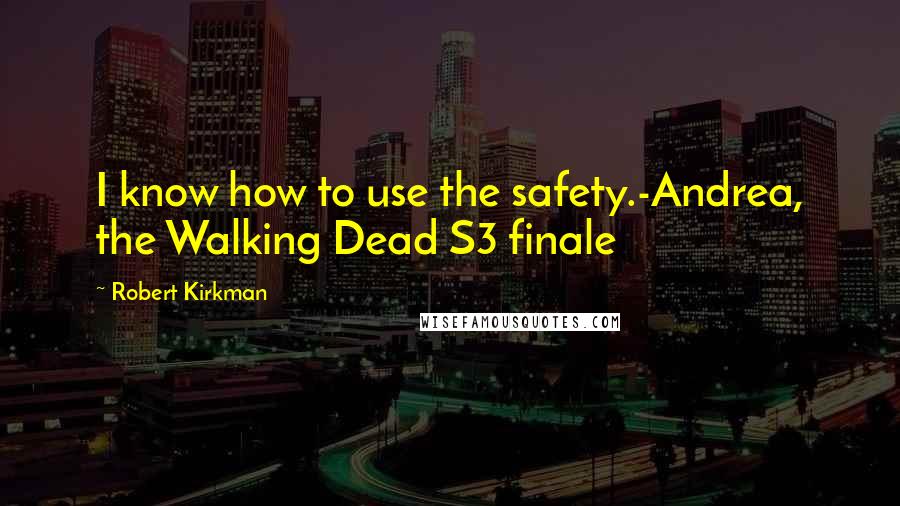 I know how to use the safety.-Andrea, the Walking Dead S3 finale

~ Robert Kirkman

WISEFAMOUSQUOTES.COM